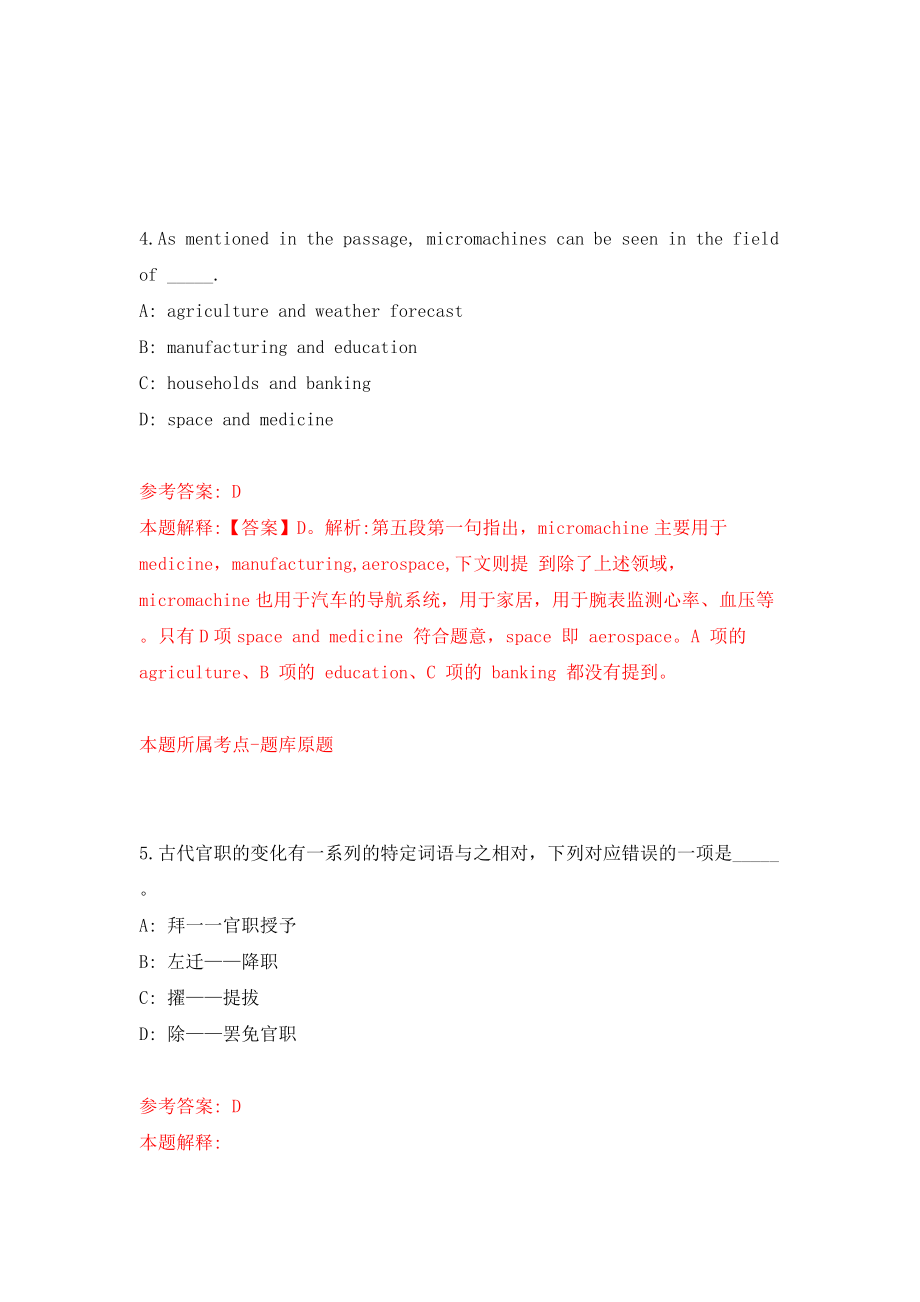 4.As mentioned in the passage, micromachines can be seen in the field of _____.

A: agriculture and weather forecast

B: manufacturing and education

C: households and banking

D: space and medicine

参考答案: D

本题解释:【答案】D。解析:第五段第一句指出，micromachine 主要用于 medicine，manufacturing,aerospace,下文则提 到除了上述领域，micromachine 也用于汽车的导航系统，用于家居，用于腕表监测心率、血压等。只有 D 项 space and medicine 符合题意，space 即 aerospace。A 项的 agriculture、B 项的 education、C 项的 banking 都没有提到。

本题所属考点-题库原题

5.古代官职的变化有一系列的特定词语与之相对，下列对应错误的一项是_____。

A: 拜——官职授予

B: 左迁——降职

C: 擢——提拔

D: 除——罢免官职

参考答案: D

本题解释: